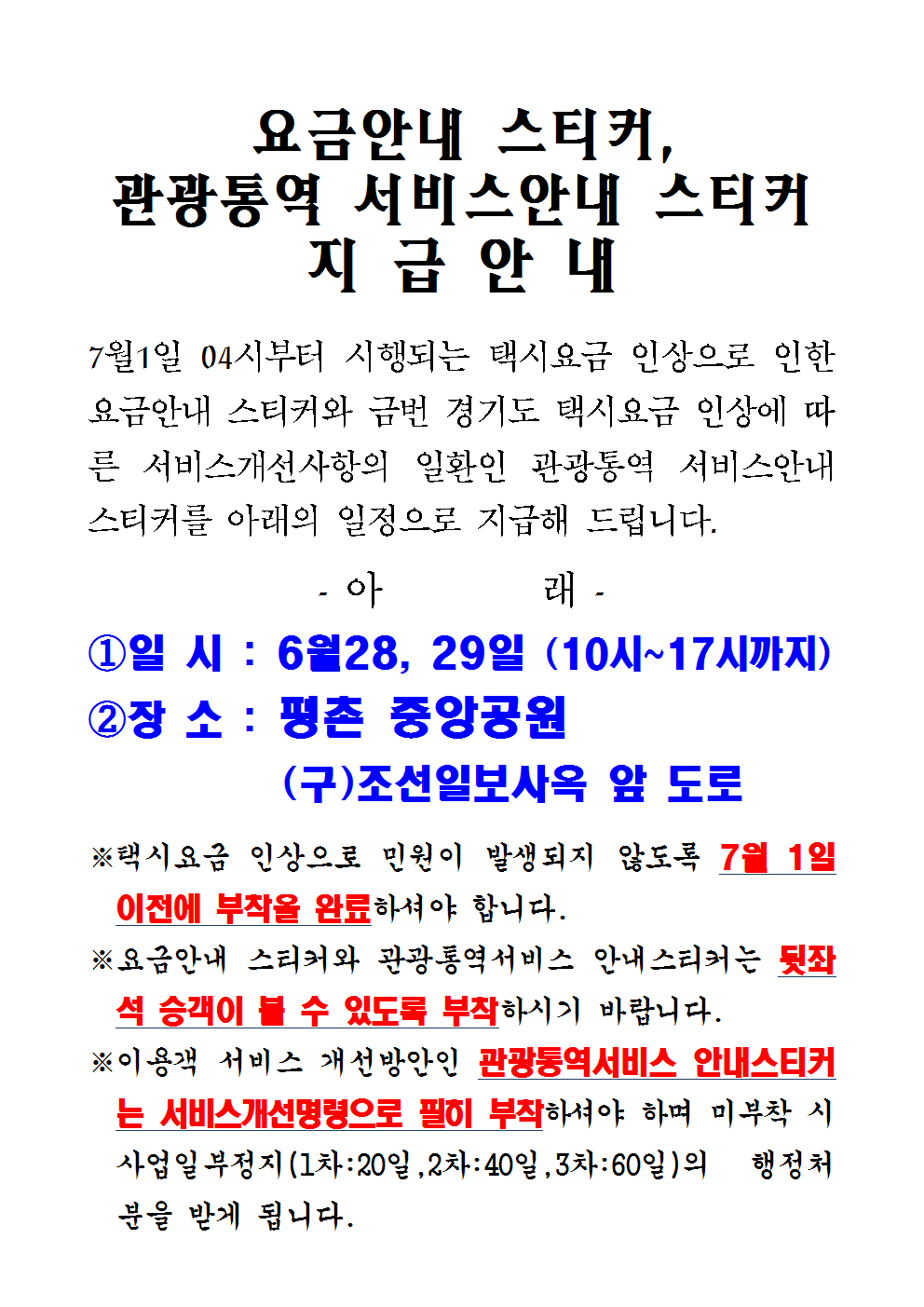 요금안내 스티커,
관광통역 서비스안내 스티커
지 급 안 내

7월1일 04시부터 시행되는 택시요금 인상으로 인한 요금안내 스티커와 금번 경기도 택시요금 인상에 따른 서비스개선사항의 일환인 관광통역 서비스안내 스티커를 아래의 일정으로 지급해 드립니다.

- 아 래 -

①일 시 : 6월28, 29일 (10시~17시까지)
②장 소 : 평촌 중앙공원
(구)조선일보사옥 앞 도로

※택시요금 인상으로 민원이 발생되지 않도록 7월 1일 이전에 부착을 완료하셔야 합니다.

※요금안내 스티커와 관광통역서비스 안내스티커는 뒷좌석 승객이 볼 수 있도록 부착하시기 바랍니다.

※이용객 서비스 개선방안인 관광통역서비스 안내스티커는 서비스개선명령으로 필히 부착하셔야 하며 미부착 시 사업일부정지(1차:20일,2차:40일,3차:60일)의 행정처분을 받게 됩니다.